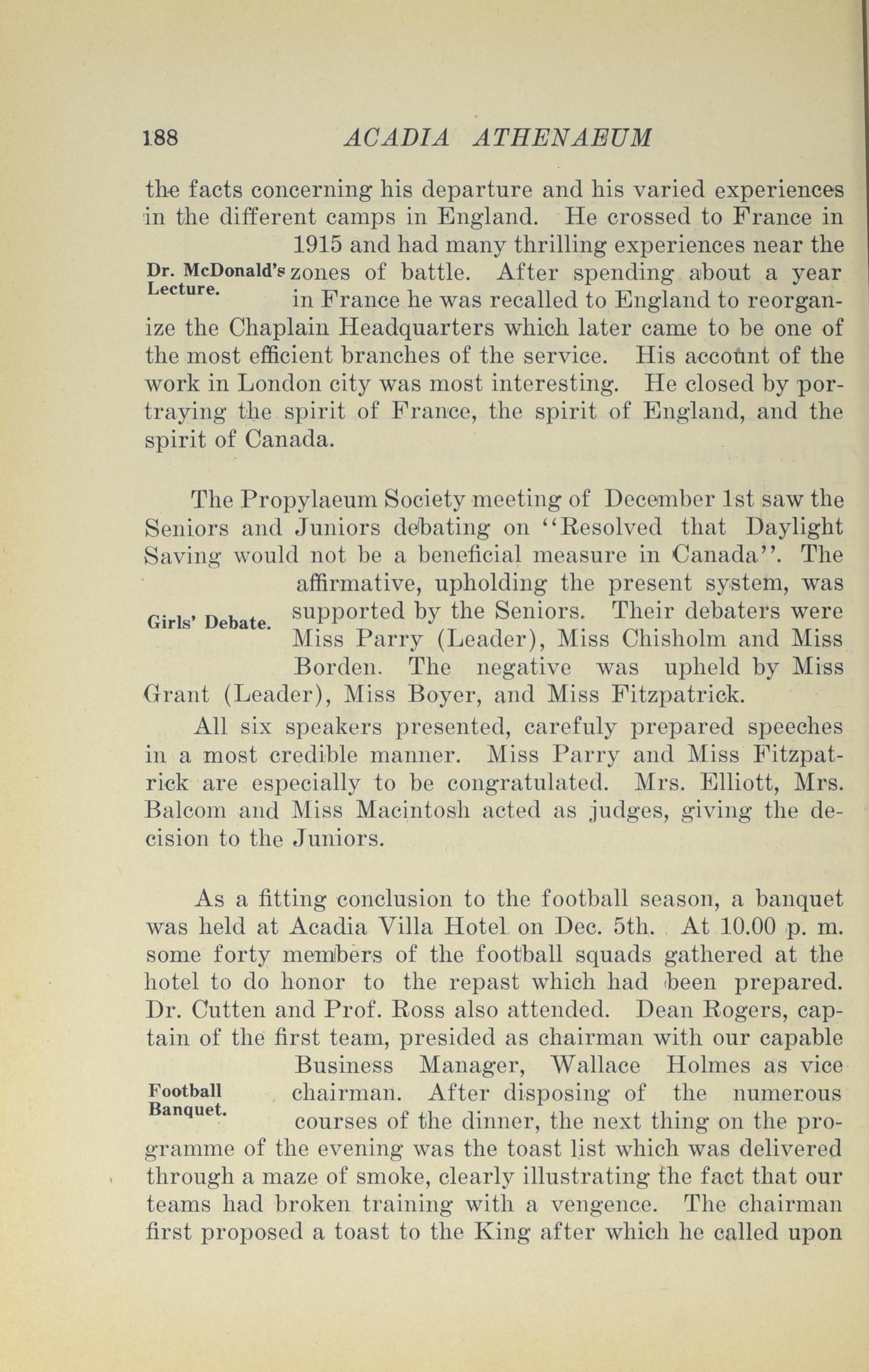 188 ACADIA ATHENAEUM

the facts concerning his departure and his varied experiences in the different camps in England. He crossed to France in 1915 and had many thrilling experiences near the zones of battle. After spending about a year in France he was recalled to England to reorganize the Chaplain Headquarters which later came to be one of the most efficient branches of the service. His account of the work in London city was most interesting. He closed by portraying the spirit of France, the spirit of England, and the spirit of Canada.

Dr. McDonald's Lecture.

The Propylaeum Society meeting of December 1st saw the Seniors and Juniors debating on "Resolved that Daylight Saving would not be a beneficial measure in Canada". The affirmative, upholding the present system, was supported by the Seniors. Their debaters were Miss Parry (Leader), Miss Chisholm and Miss Borden. The negative was upheld by Miss Grant (Leader), Miss Boyer, and Miss Fitzpatrick.

Girls' Debate.

All six speakers presented, carefuly prepared speeches in a most credible manner. Miss Parry and Miss Fitzpatrick are especially to be congratulated. Mrs. Elliott, Mrs. Balcom and Miss Macintosh acted as judges, giving the decision to the Juniors.

As a fitting conclusion to the football season, a banquet was held at Acadia Villa Hotel on Dec. 5th. At 10.00 p. m. some forty members of the football squads gathered at the hotel to do honor to the repast which had been prepared. Dr. Cutten and Prof. Ross also attended. Dean Rogers, captain of the first team, presided as chairman with our capable Business Manager, Wallace Holmes as vice chairman. After disposing of the numerous courses of the dinner, the next thing on the programme of the evening was the toast list which was delivered through a maze of smoke, clearly illustrating the fact that our teams had broken training with a vengence. The chairman first proposed a toast to the King after which he called upon

Football Banquet.